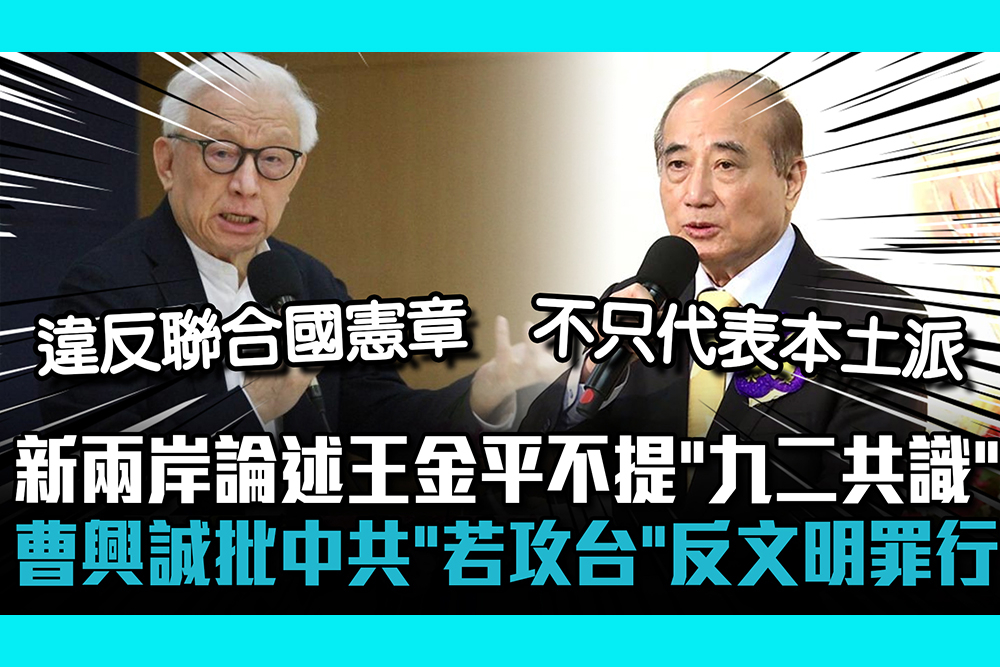 違反聯合國憲章

不只代表本土派

新兩岸論述王金平不提"九二共識"
曹興誠批中共"若攻台"反文明罪行